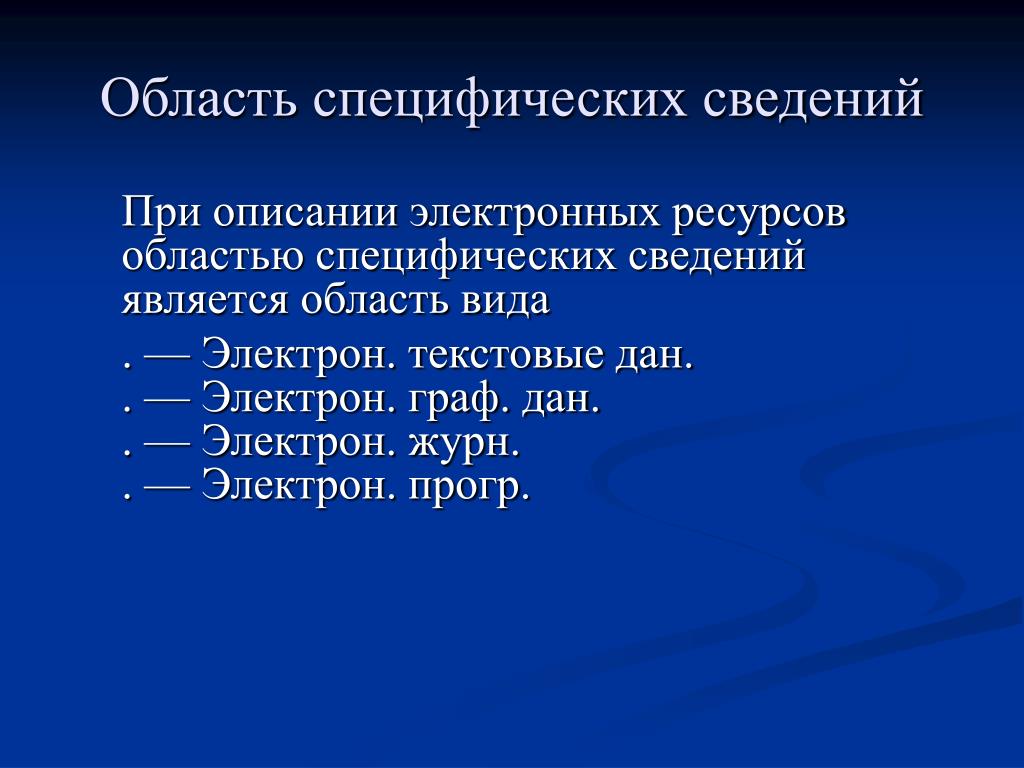 Область специфических сведений

При описании электронных ресурсов областью специфических сведений является область вида

. — Электрон. текстовые дан.
. — Электрон. граф. дан.
. — Электрон. журн.
. — Электрон. прогр.